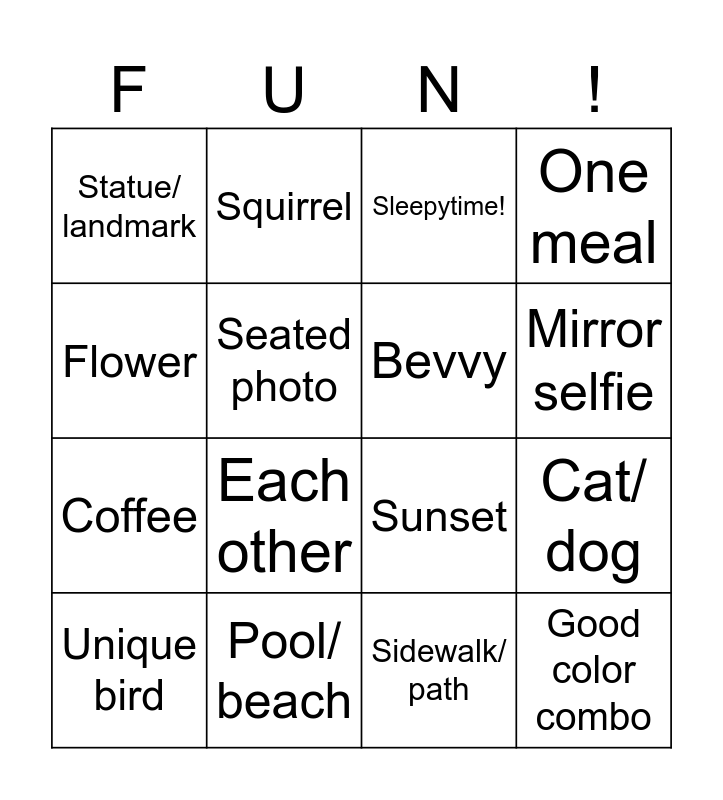 | F | U | N | ! |
|---|---|---|---|
| Statue/ landmark | Squirrel | Sleepytime! | One meal |
| Flower | Seated photo | Bevvy | Mirror selfie |
| Coffee | Each other | Sunset | Cat/ dog |
| Unique bird | Pool/ beach | Sidewalk/ path | Good color combo |